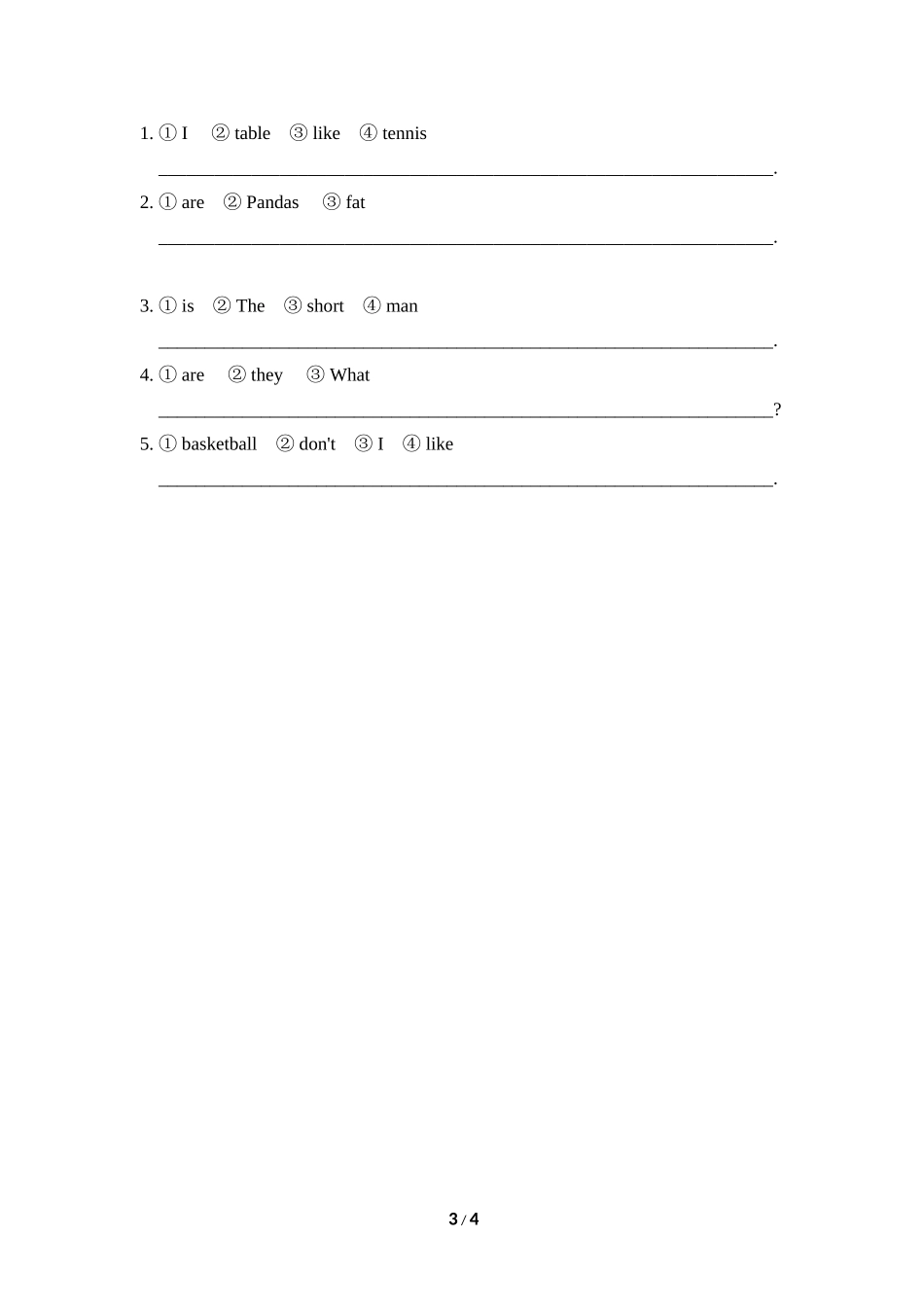 1. ① I ② table ③ like ④ tennis

____.

2. ① are ② Pandas ③ fat

____.

3. ① is ② The ③ short ④ man

____.

4. ① are ② they ③ What

____?

5. ① basketball ② don't ③ I ④ like

____.

3 / 4